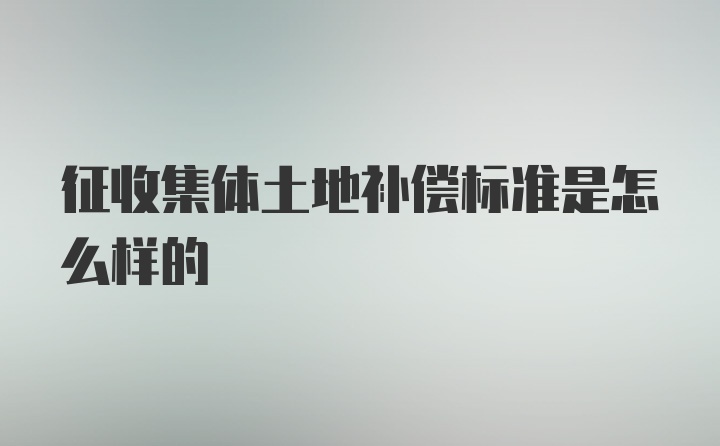 征收集体土地补偿标准是怎么样的